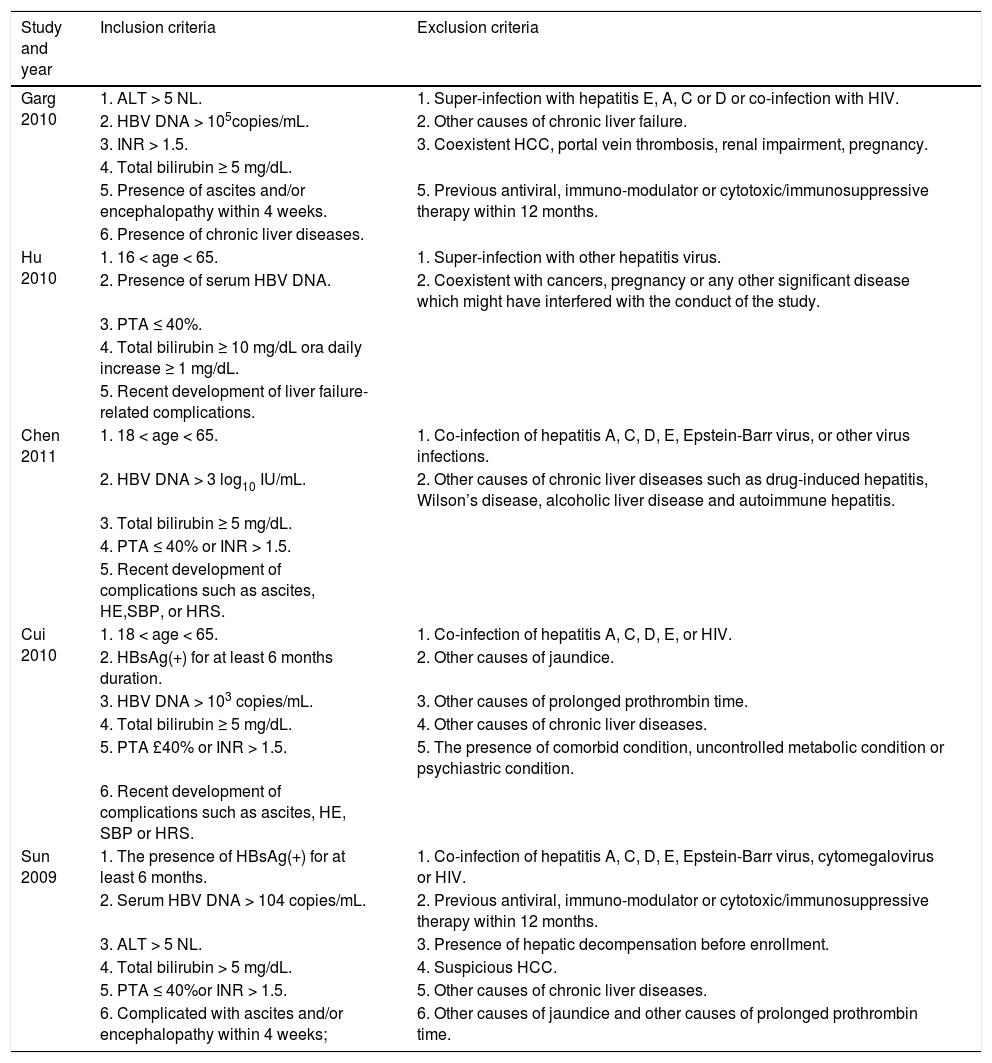 | Study and year | Inclusion criteria | Exclusion criteria |
|---|---|---|
| Garg 2010 | 1. ALT > 5 NL. | 1. Super-infection with hepatitis E, A, C or D or co-infection with HIV. |
| | 2. HBV DNA > $10^5$copies/mL. | 2. Other causes of chronic liver failure. |
| | 3. INR > 1.5. | 3. Coexistent HCC, portal vein thrombosis, renal impairment, pregnancy. |
| | 4. Total bilirubin ≥ 5 mg/dL. | |
| | 5. Presence of ascites and/or encephalopathy within 4 weeks. | 5. Previous antiviral, immuno-modulator or cytotoxic/immunosuppressive therapy within 12 months. |
| | 6. Presence of chronic liver diseases. | |
| Hu 2010 | 1. 16 < age < 65. | 1. Super-infection with other hepatitis virus. |
| | 2. Presence of serum HBV DNA. | 2. Coexistent with cancers, pregnancy or any other significant disease which might have interfered with the conduct of the study. |
| | 3. PTA ≤ 40%. | |
| | 4. Total bilirubin ≥ 10 mg/dL ora daily increase ≥ 1 mg/dL. | |
| | 5. Recent development of liver failure-related complications. | |
| Chen 2011 | 1. 18 < age < 65. | 1. Co-infection of hepatitis A, C, D, E, Epstein-Barr virus, or other virus infections. |
| | 2. HBV DNA > 3 $\log_{10}$ IU/mL. | 2. Other causes of chronic liver diseases such as drug-induced hepatitis, Wilson's disease, alcoholic liver disease and autoimmune hepatitis. |
| | 3. Total bilirubin ≥ 5 mg/dL. | |
| | 4. PTA ≤ 40% or INR > 1.5. | |
| | 5. Recent development of complications such as ascites, HE,SBP, or HRS. | |
| Cui 2010 | 1. 18 < age < 65. | 1. Co-infection of hepatitis A, C, D, E, or HIV. |
| | 2. HBsAg(+) for at least 6 months duration. | 2. Other causes of jaundice. |
| | 3. HBV DNA > $10^3$ copies/mL. | 3. Other causes of prolonged prothrombin time. |
| | 4. Total bilirubin ≥ 5 mg/dL. | 4. Other causes of chronic liver diseases. |
| | 5. PTA £40% or INR > 1.5. | 5. The presence of comorbid condition, uncontrolled metabolic condition or psychiastric condition. |
| | 6. Recent development of complications such as ascites, HE, SBP or HRS. | |
| Sun 2009 | 1. The presence of HBsAg(+) for at least 6 months. | 1. Co-infection of hepatitis A, C, D, E, Epstein-Barr virus, cytomegalovirus or HIV. |
| | 2. Serum HBV DNA > 104 copies/mL. | 2. Previous antiviral, immuno-modulator or cytotoxic/immunosuppressive therapy within 12 months. |
| | 3. ALT > 5 NL. | 3. Presence of hepatic decompensation before enrollment. |
| | 4. Total bilirubin > 5 mg/dL. | 4. Suspicious HCC. |
| | 5. PTA ≤ 40%or INR > 1.5. | 5. Other causes of chronic liver diseases. |
| | 6. Complicated with ascites and/or encephalopathy within 4 weeks; | 6. Other causes of jaundice and other causes of prolonged prothrombin time. |